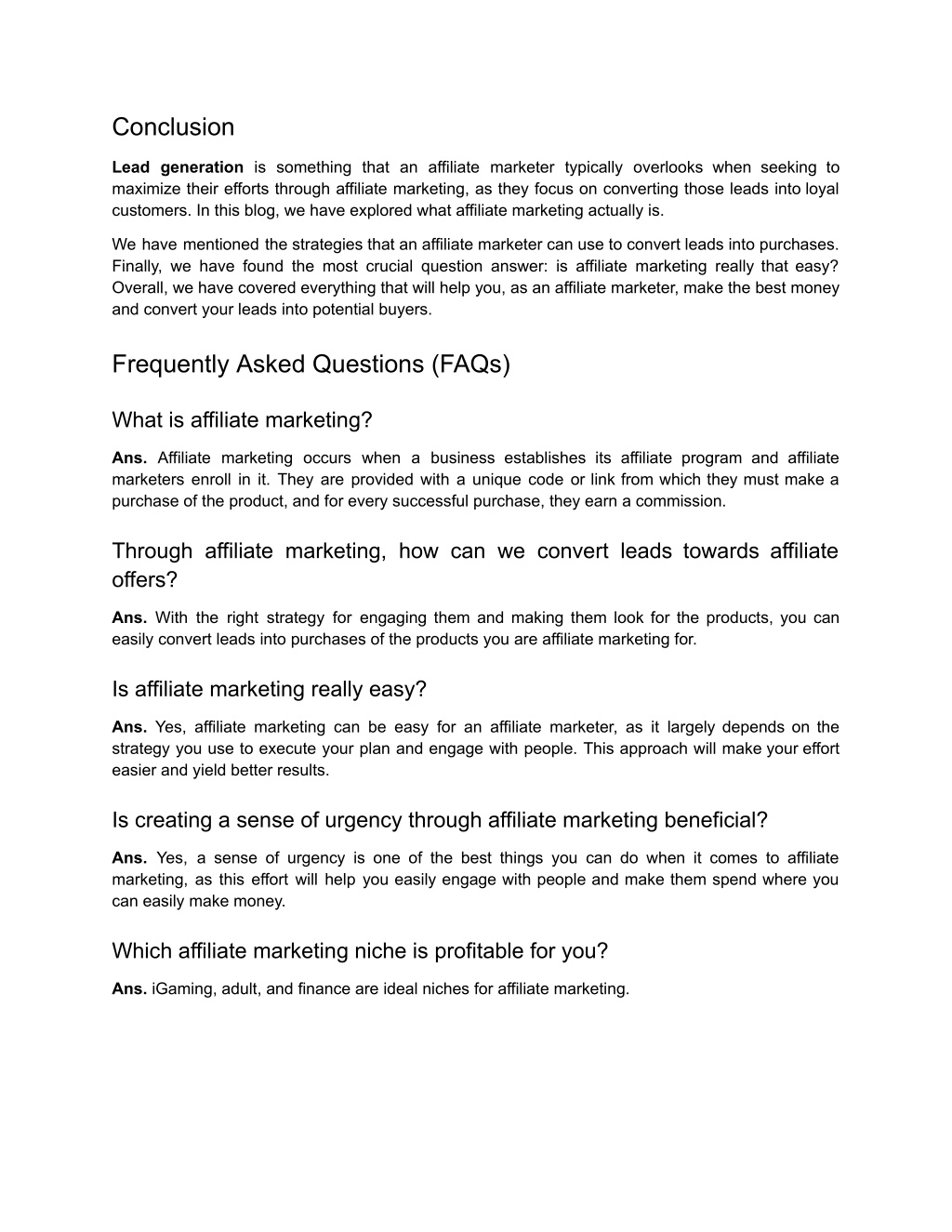 Conclusion

Lead generation is something that an affiliate marketer typically overlooks when seeking to maximize their efforts through affiliate marketing, as they focus on converting those leads into loyal customers. In this blog, we have explored what affiliate marketing actually is.

We have mentioned the strategies that an affiliate marketer can use to convert leads into purchases. Finally, we have found the most crucial question answer: is affiliate marketing really that easy? Overall, we have covered everything that will help you, as an affiliate marketer, make the best money and convert your leads into potential buyers.

Frequently Asked Questions (FAQs)

What is affiliate marketing?

Ans. Affiliate marketing occurs when a business establishes its affiliate program and affiliate marketers enroll in it. They are provided with a unique code or link from which they must make a purchase of the product, and for every successful purchase, they earn a commission.

Through affiliate marketing, how can we convert leads towards affiliate offers?

Ans. With the right strategy for engaging them and making them look for the products, you can easily convert leads into purchases of the products you are affiliate marketing for.

Is affiliate marketing really easy?

Ans. Yes, affiliate marketing can be easy for an affiliate marketer, as it largely depends on the strategy you use to execute your plan and engage with people. This approach will make your effort easier and yield better results.

Is creating a sense of urgency through affiliate marketing beneficial?

Ans. Yes, a sense of urgency is one of the best things you can do when it comes to affiliate marketing, as this effort will help you easily engage with people and make them spend where you can easily make money.

Which affiliate marketing niche is profitable for you?

Ans. iGaming, adult, and finance are ideal niches for affiliate marketing.